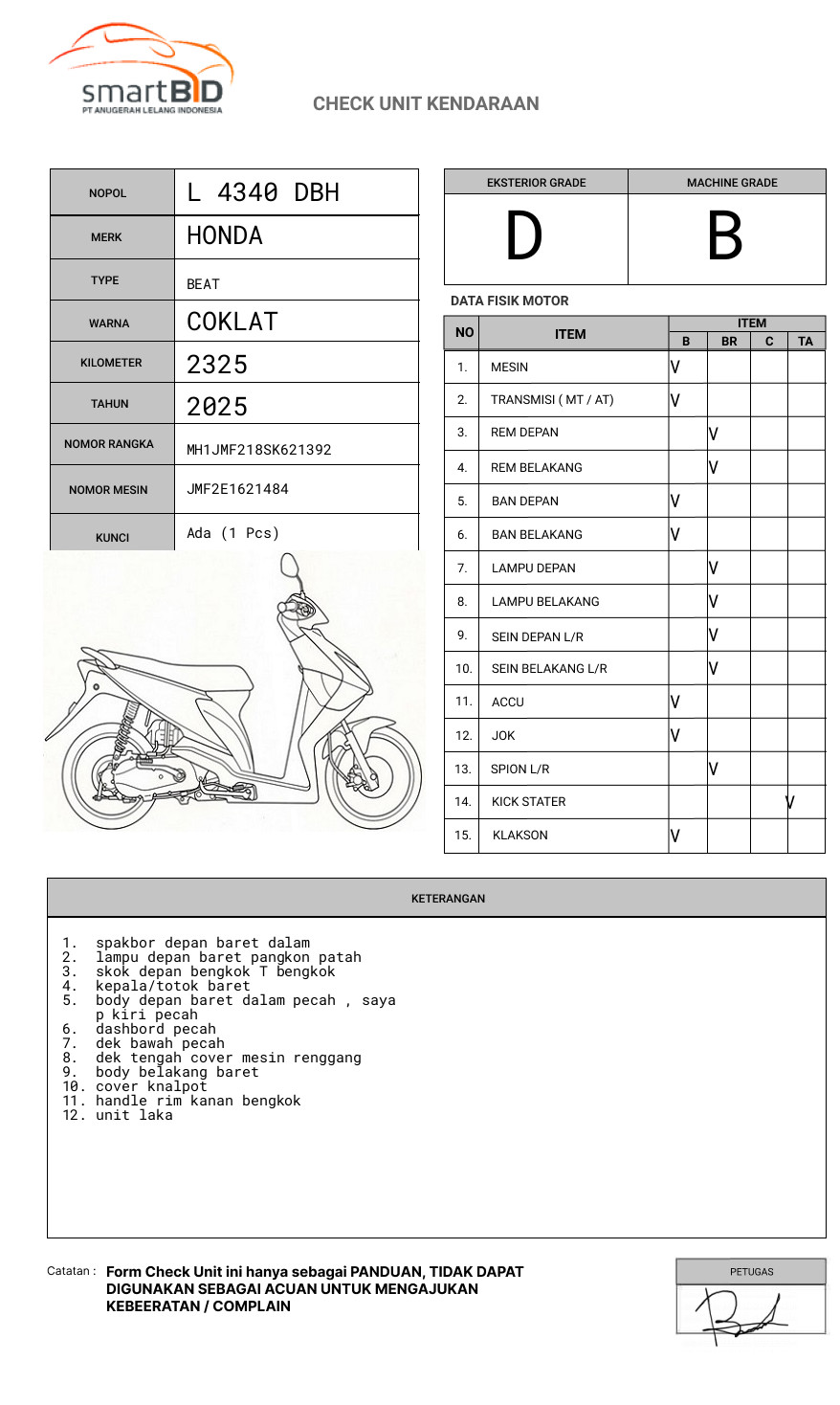 smartBID
PT ANUGERAH LELANG INDONESIA

CHECK UNIT KENDARAAN

| NOPOL | L 4340 DBH |
|---|---|
| MERK | HONDA |
| TYPE | BEAT |
| WARNA | COKLAT |
| KILOMETER | 2325 |
| TAHUN | 2025 |
| NOMOR RANGKA | MH1JMF218SK621392 |
| NOMOR MESIN | JMF2E1621484 |
| KUNCI | Ada (1 Pcs) |

| EKSTERIOR GRADE | MACHINE GRADE |
|---|---|
| D | B |

DATA FISIK MOTOR

| NO | ITEM | B | BR | C | TA |
|---|---|---|---|---|---|
| 1. | MESIN | V | | | |
| 2. | TRANSMISI ( MT / AT) | V | | | |
| 3. | REM DEPAN | | V | | |
| 4. | REM BELAKANG | | V | | |
| 5. | BAN DEPAN | V | | | |
| 6. | BAN BELAKANG | V | | | |
| 7. | LAMPU DEPAN | | V | | |
| 8. | LAMPU BELAKANG | | V | | |
| 9. | SEIN DEPAN L/R | | V | | |
| 10. | SEIN BELAKANG L/R | | V | | |
| 11. | ACCU | V | | | |
| 12. | JOK | V | | | |
| 13. | SPION L/R | | V | | |
| 14. | KICK STATER | | | | V |
| 15. | KLAKSON | V | | | |

KETERANGAN

1. spakbor depan baret dalam
2. lampu depan baret pangkon patah
3. skok depan bengkok T bengkok
4. kepala/totok baret
5. body depan baret dalam pecah , saya p kiri pecah
6. dashbord pecah
7. dek bawah pecah
8. dek tengah cover mesin renggang
9. body belakang baret
10. cover knalpot
11. handle rim kanan bengkok
12. unit laka

Catatan : Form Check Unit ini hanya sebagai PANDUAN, TIDAK DAPAT DIGUNAKAN SEBAGAI ACUAN UNTUK MENGAJUKAN KEBEERATAN / COMPLAIN

PETUGAS